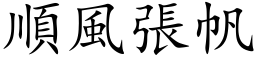 順風張帆